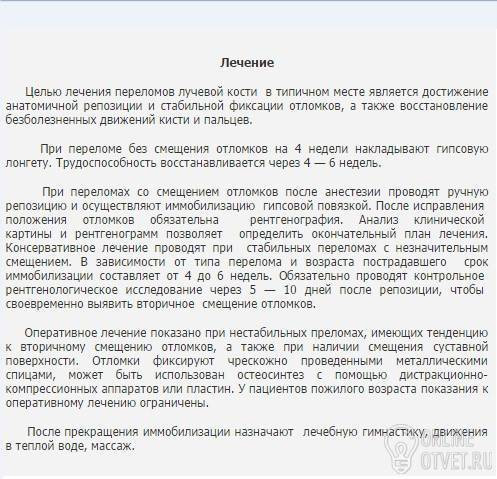 Лечение

Целью лечения переломов лучевой кости в типичном месте является достижение анатомичной репозиции и стабильной фиксации отломков, а также восстановление безболезненных движений кисти и пальцев.

При переломе без смещения отломков на 4 недели накладывают гипсовую лонгету. Трудоспособность восстанавливается через 4 — 6 недель.

При переломах со смещением отломков после анестезии проводят ручную репозицию и осуществляют иммобилизацию гипсовой повязкой. После исправления положения отломков обязательна рентгенография. Анализ клинической картины и рентгенограмм позволяет определить окончательный план лечения. Консервативное лечение проводят при стабильных переломах с незначительным смещением. В зависимости от типа перелома и возраста пострадавшего срок иммобилизации составляет от 4 до 6 недель. Обязательно проводят контрольное рентгенологическое исследование через 5 — 10 дней после репозиции, чтобы своевременно выявить вторичное смещение отломков.

Оперативное лечение показано при нестабильных преломах, имеющих тенденцию к вторичному смещению отломков, а также при наличии смещения суставной поверхности. Отломки фиксируют чрескожно проведенными металлическими спицами, может быть использован остеосинтез с помощью дистракционно-компрессионных аппаратов или пластин. У пациентов пожилого возраста показания к оперативному лечению ограничены.

После прекращения иммобилизации назначают лечебную гимнастику, движения в теплой воде, массаж.

ONLINE OTVET.RU